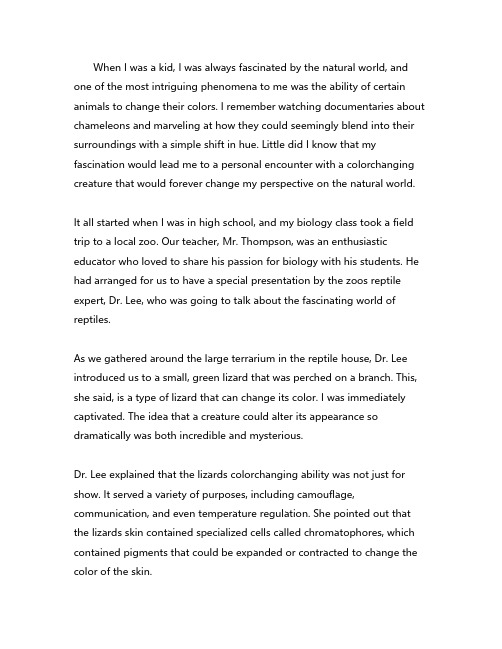 When I was a kid, I was always fascinated by the natural world, and one of the most intriguing phenomena to me was the ability of certain animals to change their colors. I remember watching documentaries about chameleons and marveling at how they could seemingly blend into their surroundings with a simple shift in hue. Little did I know that my fascination would lead me to a personal encounter with a colorchanging creature that would forever change my perspective on the natural world.

It all started when I was in high school, and my biology class took a field trip to a local zoo. Our teacher, Mr. Thompson, was an enthusiastic educator who loved to share his passion for biology with his students. He had arranged for us to have a special presentation by the zoos reptile expert, Dr. Lee, who was going to talk about the fascinating world of reptiles.

As we gathered around the large terrarium in the reptile house, Dr. Lee introduced us to a small, green lizard that was perched on a branch. This, she said, is a type of lizard that can change its color. I was immediately captivated. The idea that a creature could alter its appearance so dramatically was both incredible and mysterious.

Dr. Lee explained that the lizards colorchanging ability was not just for show. It served a variety of purposes, including camouflage, communication, and even temperature regulation. She pointed out that the lizards skin contained specialized cells called chromatophores, which contained pigments that could be expanded or contracted to change the color of the skin.